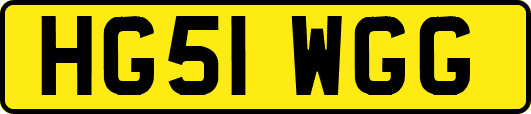 HG51 WGG